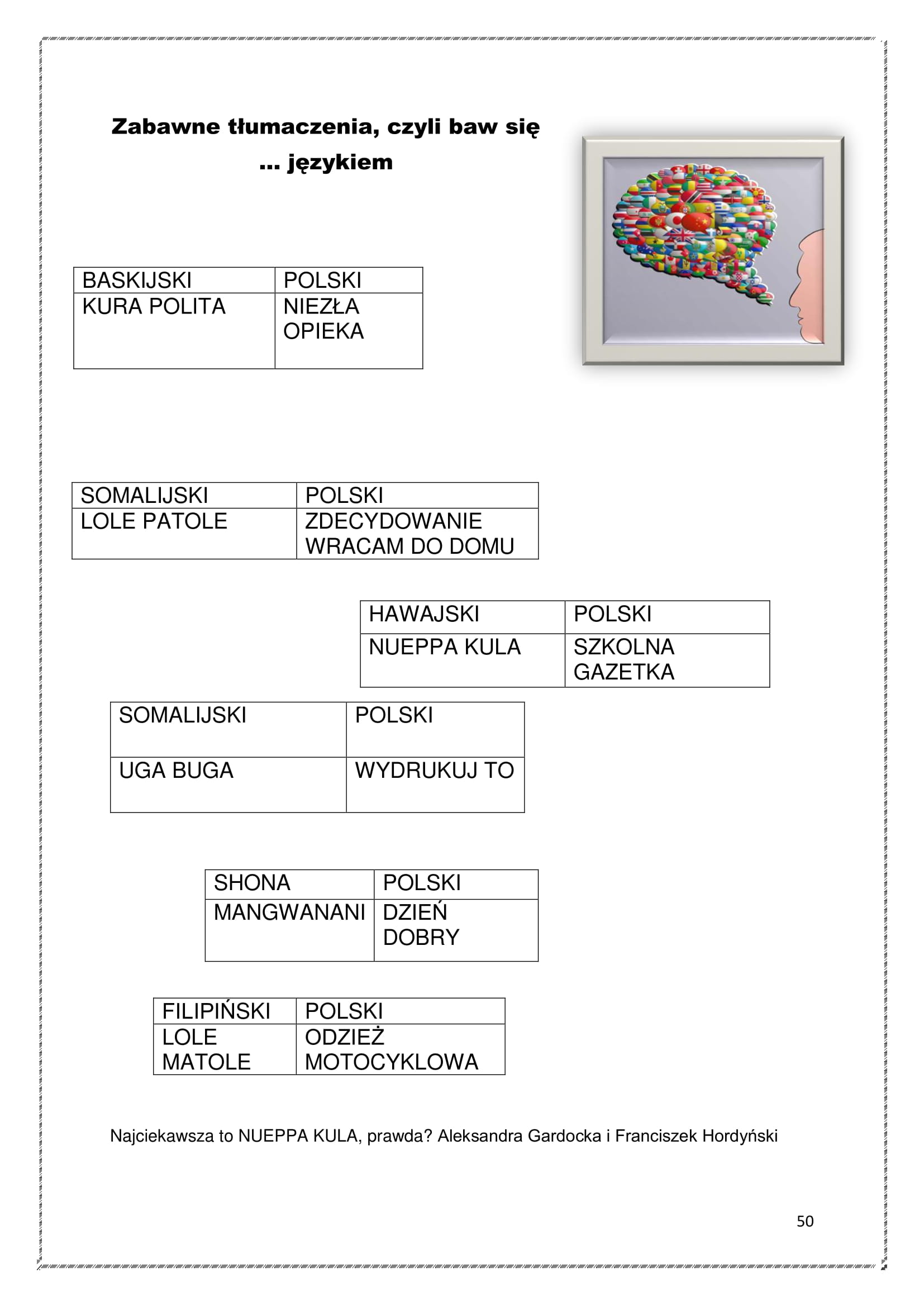 Zabawne tłumaczenia, czyli baw się ... językiem

| BASKIJSKI | POLSKI |
|---|---|
| KURA POLITA | NIEZŁA OPIEKA |

| SOMALIJSKI | POLSKI |
|---|---|
| LOLE PATOLE | ZDECYDOWANIE WRACAM DO DOMU |

| HAWAJSKI | POLSKI |
|---|---|
| NUEPPA KULA | SZKOLNA GAZETKA |

| SOMALIJSKI | POLSKI |
|---|---|
| UGA BUGA | WYDRUKUJ TO |

| SHONA | POLSKI |
|---|---|
| MANGWANANI | DZIEŃ DOBRY |

| FILIPIŃSKI | POLSKI |
|---|---|
| LOLE MATOLE | ODZIEŻ MOTOCYKLOWA |

Najciekawsza to NUEPPA KULA, prawda? Aleksandra Gardocka i Franciszek Hordyński

50